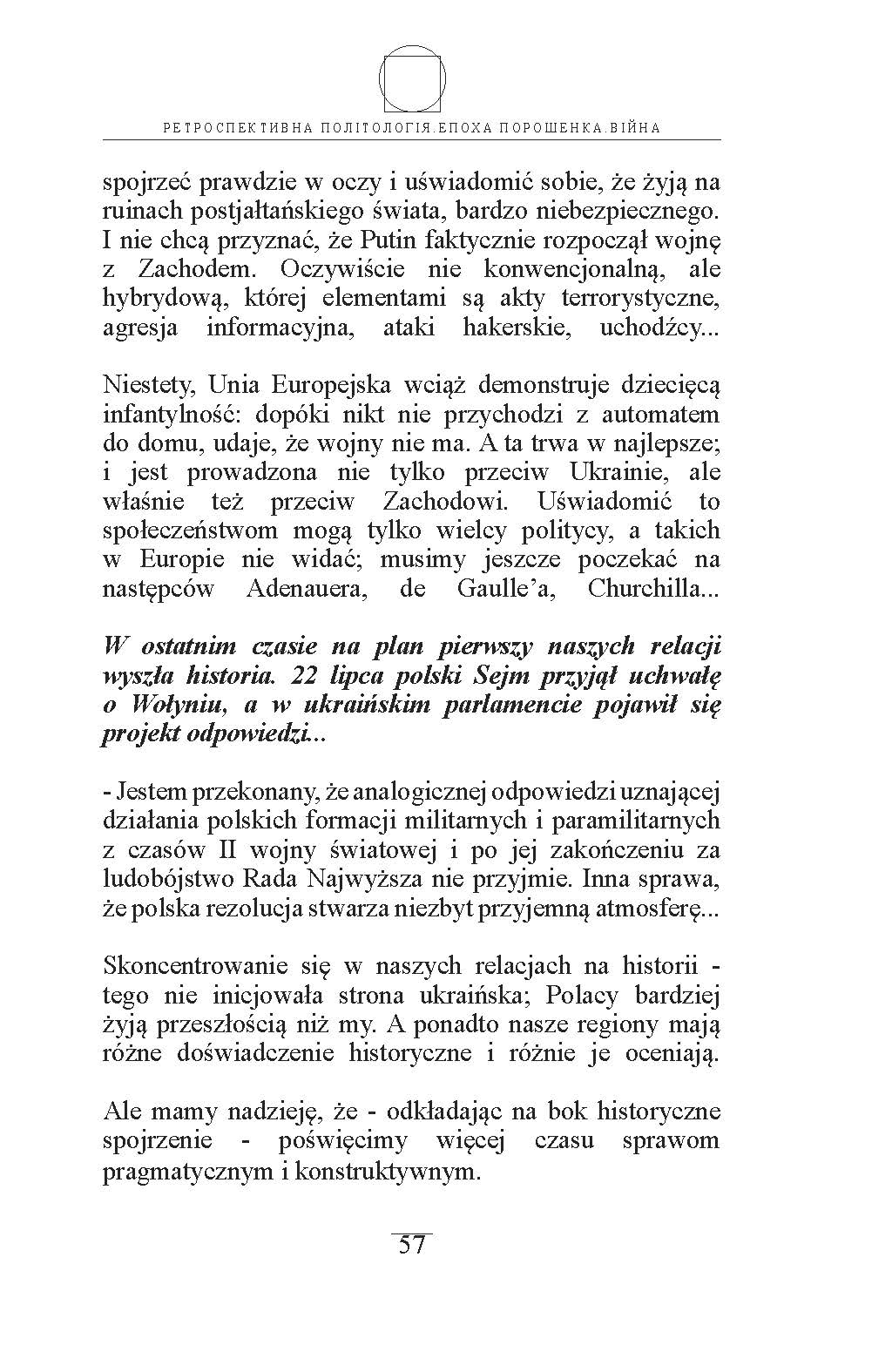 РЕТРОСПЕКТИВНА ПОЛІТОЛОГІЯ.ЕПОХА ПОРОШЕНКА.ВІЙНА

spojrzeć prawdzie w oczy i uświadomić sobie, że żyją na ruinach postjałtańskiego świata, bardzo niebezpiecznego. I nie chcą przyznać, że Putin faktycznie rozpoczął wojnę z Zachodem. Oczywiście nie konwencjonalną, ale hybrydową, której elementami są akty terrorystyczne, agresja informacyjna, ataki hakerskie, uchodźcy...

Niestety, Unia Europejska wciąż demonstruje dziecięcą infantylność: dopóki nikt nie przychodzi z automatem do domu, udaje, że wojny nie ma. A ta trwa w najlepsze; i jest prowadzona nie tylko przeciw Ukrainie, ale właśnie też przeciw Zachodowi. Uświadomić to społeczeństwom mogą tylko wielcy politycy, a takich w Europie nie widać; musimy jeszcze poczekać na następców Adenauera, de Gaulle'a, Churchilla...

W ostatnim czasie na plan pierwszy naszych relacji wyszła historia. 22 lipca polski Sejm przyjął uchwałę o Wołyniu, a w ukraińskim parlamencie pojawił się projekt odpowiedzi...

- Jestem przekonany, że analogicznej odpowiedzi uznającej działania polskich formacji militarnych i paramilitarnych z czasów II wojny światowej i po jej zakończeniu za ludobójstwo Rada Najwyższa nie przyjmie. Inna sprawa, że polska rezolucja stwarza niezbyt przyjemną atmosferę...

Skoncentrowanie się w naszych relacjach na historii - tego nie inicjowała strona ukraińska; Polacy bardziej żyją przeszłością niż my. A ponadto nasze regiony mają różne doświadczenie historyczne i różnie je oceniają.

Ale mamy nadzieję, że - odkładając na bok historyczne spojrzenie - poświęcimy więcej czasu sprawom pragmatycznym i konstruktywnym.

57